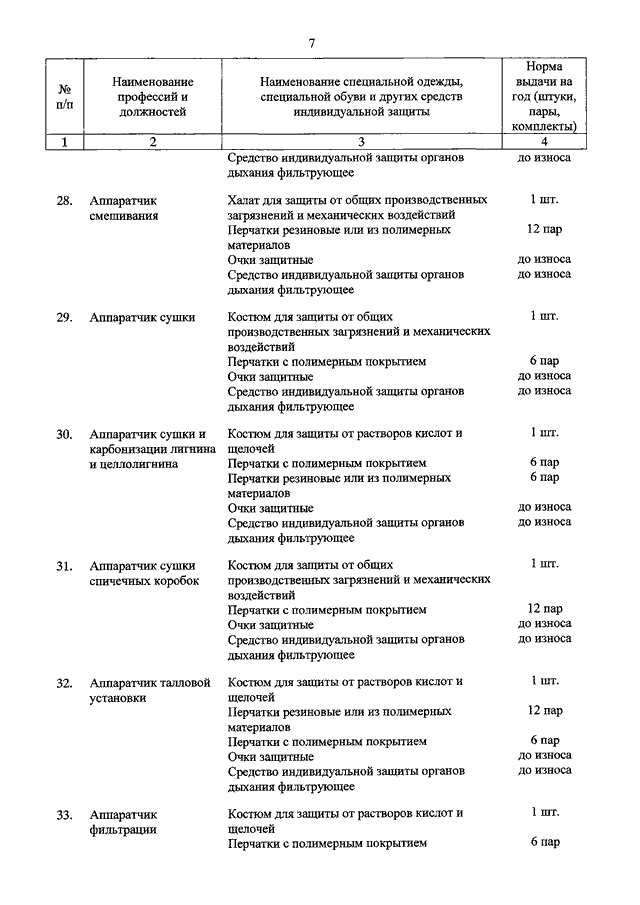 7

| № п/п | Наименование профессий и должностей | Наименование специальной одежды, специальной обуви и других средств индивидуальной защиты | Норма выдачи на год (штуки, пары, комплекты) |
|---|---|---|---|
| 1 | 2 | 3 | 4 |
| | | Средство индивидуальной защиты органов дыхания фильтрующее | до износа |
| 28. | Аппаратчик смешивания | Халат для защиты от общих производственных загрязнений и механических воздействий | 1 шт. |
| | | Перчатки резиновые или из полимерных материалов | 12 пар |
| | | Очки защитные | до износа |
| | | Средство индивидуальной защиты органов дыхания фильтрующее | до износа |
| 29. | Аппаратчик сушки | Костюм для защиты от общих производственных загрязнений и механических воздействий | 1 шт. |
| | | Перчатки с полимерным покрытием | 6 пар |
| | | Очки защитные | до износа |
| | | Средство индивидуальной защиты органов дыхания фильтрующее | до износа |
| 30. | Аппаратчик сушки и карбонизации лигнина и целлолигнина | Костюм для защиты от растворов кислот и щелочей | 1 шт. |
| | | Перчатки с полимерным покрытием | 6 пар |
| | | Перчатки резиновые или из полимерных материалов | 6 пар |
| | | Очки защитные | до износа |
| | | Средство индивидуальной защиты органов дыхания фильтрующее | до износа |
| 31. | Аппаратчик сушки спичечных коробок | Костюм для защиты от общих производственных загрязнений и механических воздействий | 1 шт. |
| | | Перчатки с полимерным покрытием | 12 пар |
| | | Очки защитные | до износа |
| | | Средство индивидуальной защиты органов дыхания фильтрующее | до износа |
| 32. | Аппаратчик талловой установки | Костюм для защиты от растворов кислот и щелочей | 1 шт. |
| | | Перчатки резиновые или из полимерных материалов | 12 пар |
| | | Перчатки с полимерным покрытием | 6 пар |
| | | Очки защитные | до износа |
| | | Средство индивидуальной защиты органов дыхания фильтрующее | до износа |
| 33. | Аппаратчик фильтрации | Костюм для защиты от растворов кислот и щелочей | 1 шт. |
| | | Перчатки с полимерным покрытием | 6 пар |